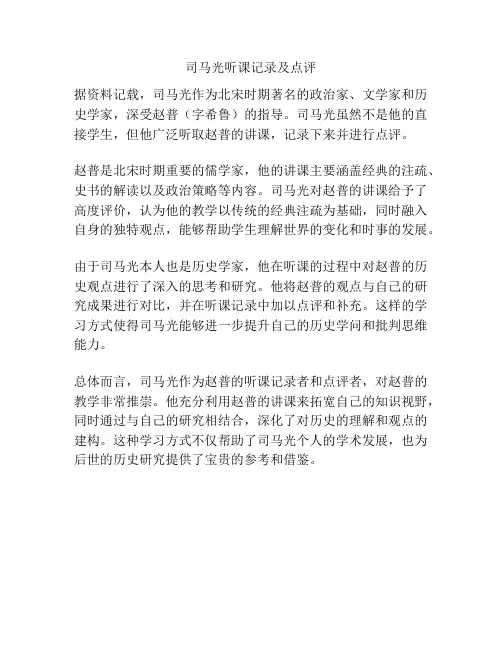 司马光听课记录及点评

据资料记载，司马光作为北宋时期著名的政治家、文学家和历史学家，深受赵普（字希鲁）的指导。司马光虽然不是他的直接学生，但他广泛听取赵普的讲课，记录下来并进行点评。

赵普是北宋时期重要的儒学家，他的讲课主要涵盖经典的注疏、史书的解读以及政治策略等内容。司马光对赵普的讲课给予了高度评价，认为他的教学以传统的经典注疏为基础，同时融入自身的独特观点，能够帮助学生理解世界的变化和时事的发展。

由于司马光本人也是历史学家，他在听课的过程中对赵普的历史观点进行了深入的思考和研究。他将赵普的观点与自己的研究成果进行对比，并在听课记录中加以点评和补充。这样的学习方式使得司马光能够进一步提升自己的历史学问和批判思维能力。

总体而言，司马光作为赵普的听课记录者和点评者，对赵普的教学非常推崇。他充分利用赵普的讲课来拓宽自己的知识视野，同时通过与自己的研究相结合，深化了对历史的理解和观点的建构。这种学习方式不仅帮助了司马光个人的学术发展，也为后世的历史研究提供了宝贵的参考和借鉴。